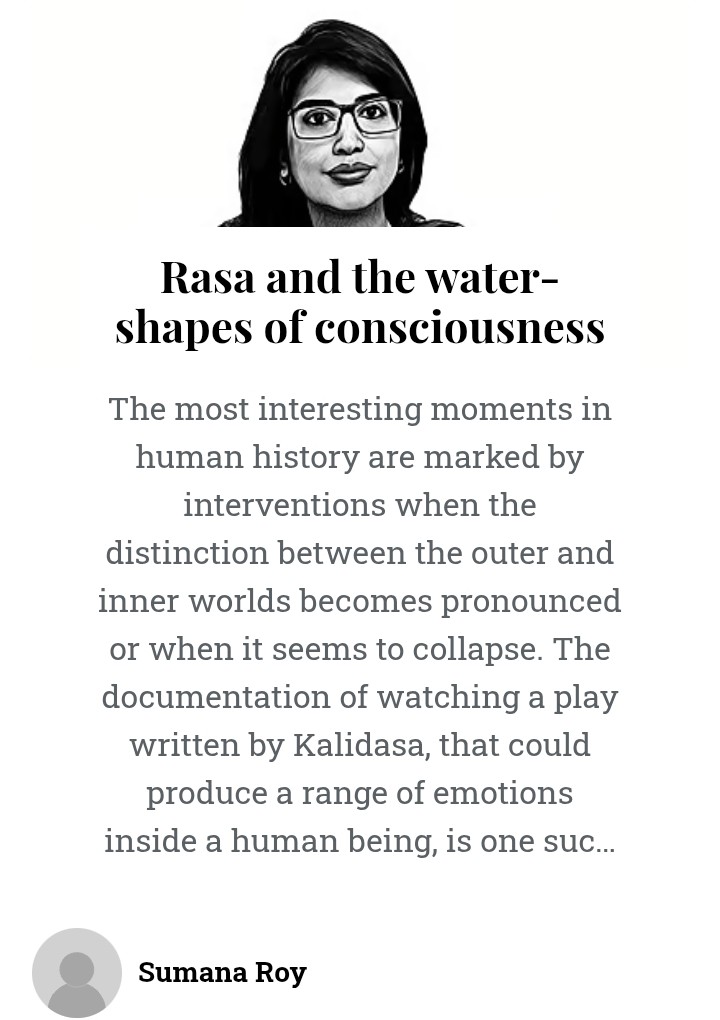 Rasa and the water-shapes of consciousness

The most interesting moments in human history are marked by interventions when the distinction between the outer and inner worlds becomes pronounced or when it seems to collapse. The documentation of watching a play written by Kalidasa, that could produce a range of emotions inside a human being, is one suc...

Sumana Roy